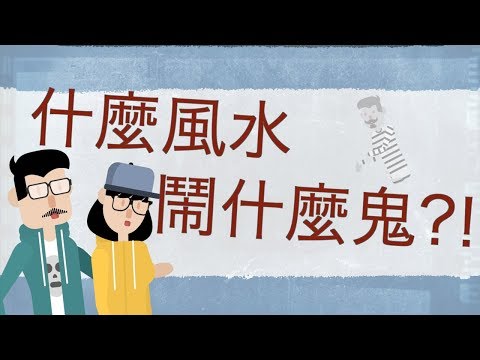 什麼風水
鬧什麼鬼?!